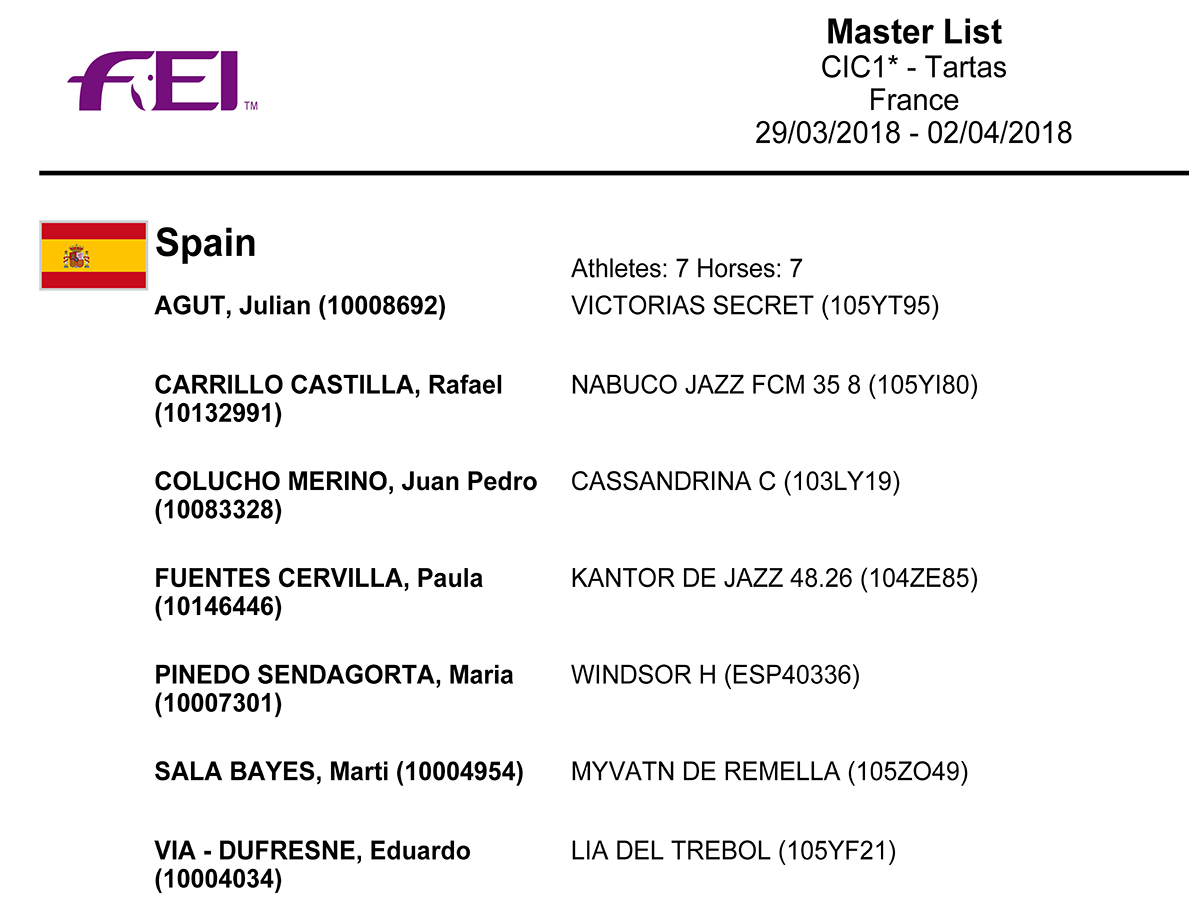 FEI™

Master List
CIC1* - Tartas
France
29/03/2018 - 02/04/2018

Spain

Athletes: 7 Horses: 7

AGUT, Julian (10008692)
VICTORIAS SECRET (105YT95)

CARRILLO CASTILLA, Rafael (10132991)
NABUCO JAZZ FCM 35 8 (105YI80)

COLUCHO MERINO, Juan Pedro (10083328)
CASSANDRINA C (103LY19)

FUENTES CERVILLA, Paula (10146446)
KANTOR DE JAZZ 48.26 (104ZE85)

PINEDO SENDAGORTA, Maria (10007301)
WINDSOR H (ESP40336)

SALA BAYES, Marti (10004954)
MYVATN DE REMELLA (105ZO49)

VIA - DUFRESNE, Eduardo (10004034)
LIA DEL TREBOL (105YF21)